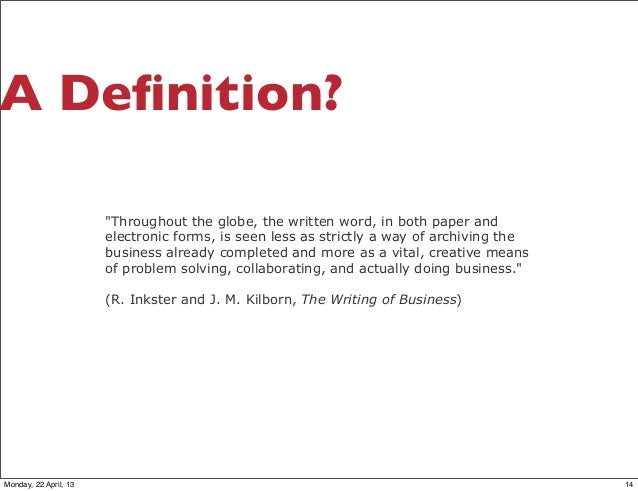 A Definition?

"Throughout the globe, the written word, in both paper and electronic forms, is seen less as strictly a way of archiving the business already completed and more as a vital, creative means of problem solving, collaborating, and actually doing business."

(R. Inkster and J. M. Kilborn, The Writing of Business)

Monday, 22 April, 13

14